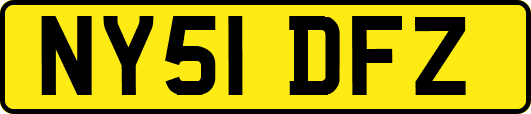 NY51 DFZ